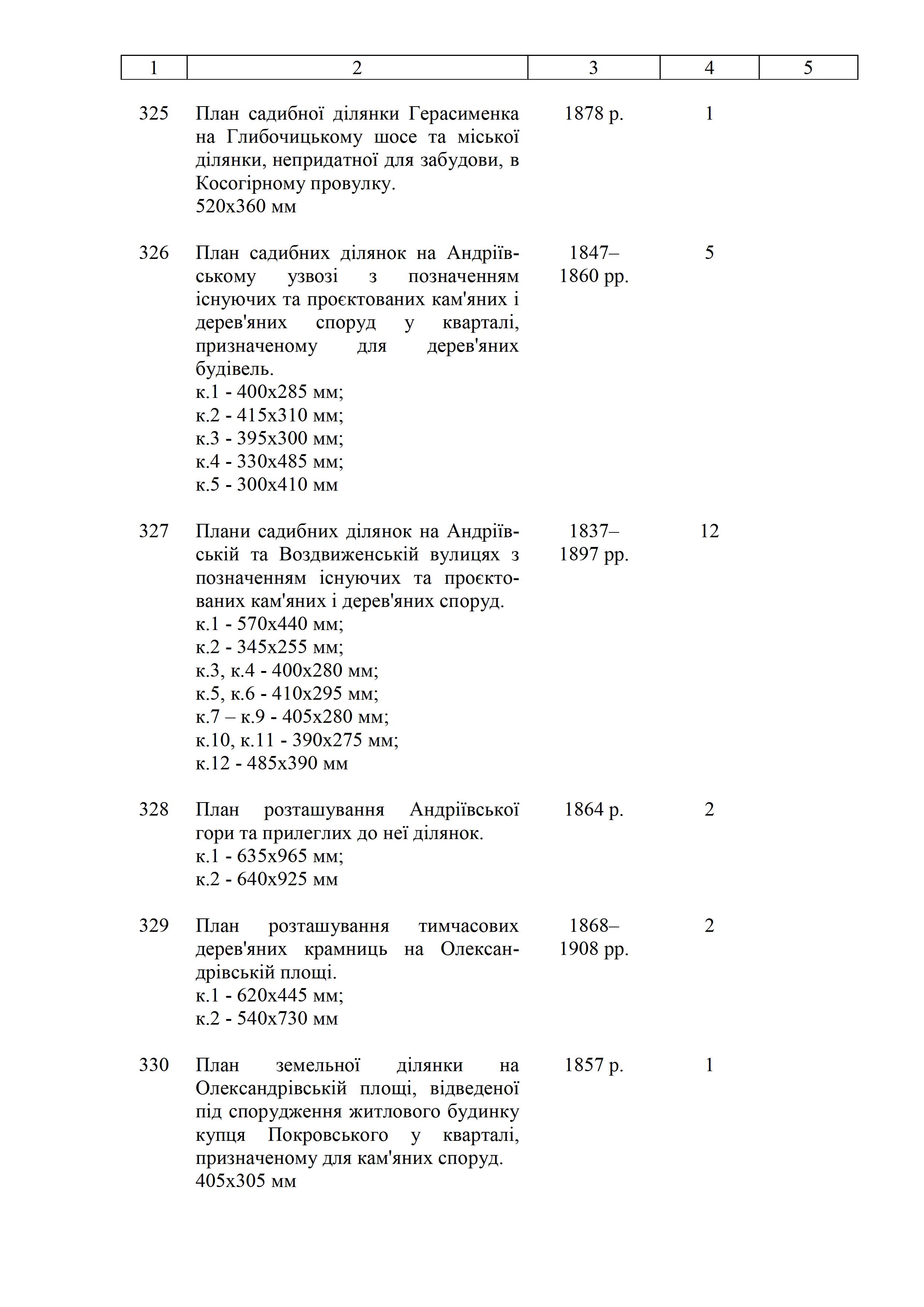 | 1 | 2 | 3 | 4 | 5 |
|---|---|---|---|---|
| 325 | План садибної ділянки Герасименка на Глибочицькому шосе та міської ділянки, непридатної для забудови, в Косогірному провулку. 520х360 мм | 1878 р. | 1 | |
| 326 | План садибних ділянок на Андріївському узвозі з позначенням існуючих та проєктованих кам'яних і дерев'яних споруд у кварталі, призначеному для дерев'яних будівель. к.1 - 400х285 мм; к.2 - 415х310 мм; к.3 - 395х300 мм; к.4 - 330х485 мм; к.5 - 300х410 мм | 1847–1860 рр. | 5 | |
| 327 | Плани садибних ділянок на Андріївській та Воздвиженській вулицях з позначенням існуючих та проєктованих кам'яних і дерев'яних споруд. к.1 - 570х440 мм; к.2 - 345х255 мм; к.3, к.4 - 400х280 мм; к.5, к.6 - 410х295 мм; к.7 – к.9 - 405х280 мм; к.10, к.11 - 390х275 мм; к.12 - 485х390 мм | 1837–1897 рр. | 12 | |
| 328 | План розташування Андріївської гори та прилеглих до неї ділянок. к.1 - 635х965 мм; к.2 - 640х925 мм | 1864 р. | 2 | |
| 329 | План розташування тимчасових дерев'яних крамниць на Олександрівській площі. к.1 - 620х445 мм; к.2 - 540х730 мм | 1868–1908 рр. | 2 | |
| 330 | План земельної ділянки на Олександрівській площі, відведеної під спорудження житлового будинку купця Покровського у кварталі, призначеному для кам'яних споруд. 405х305 мм | 1857 р. | 1 | |